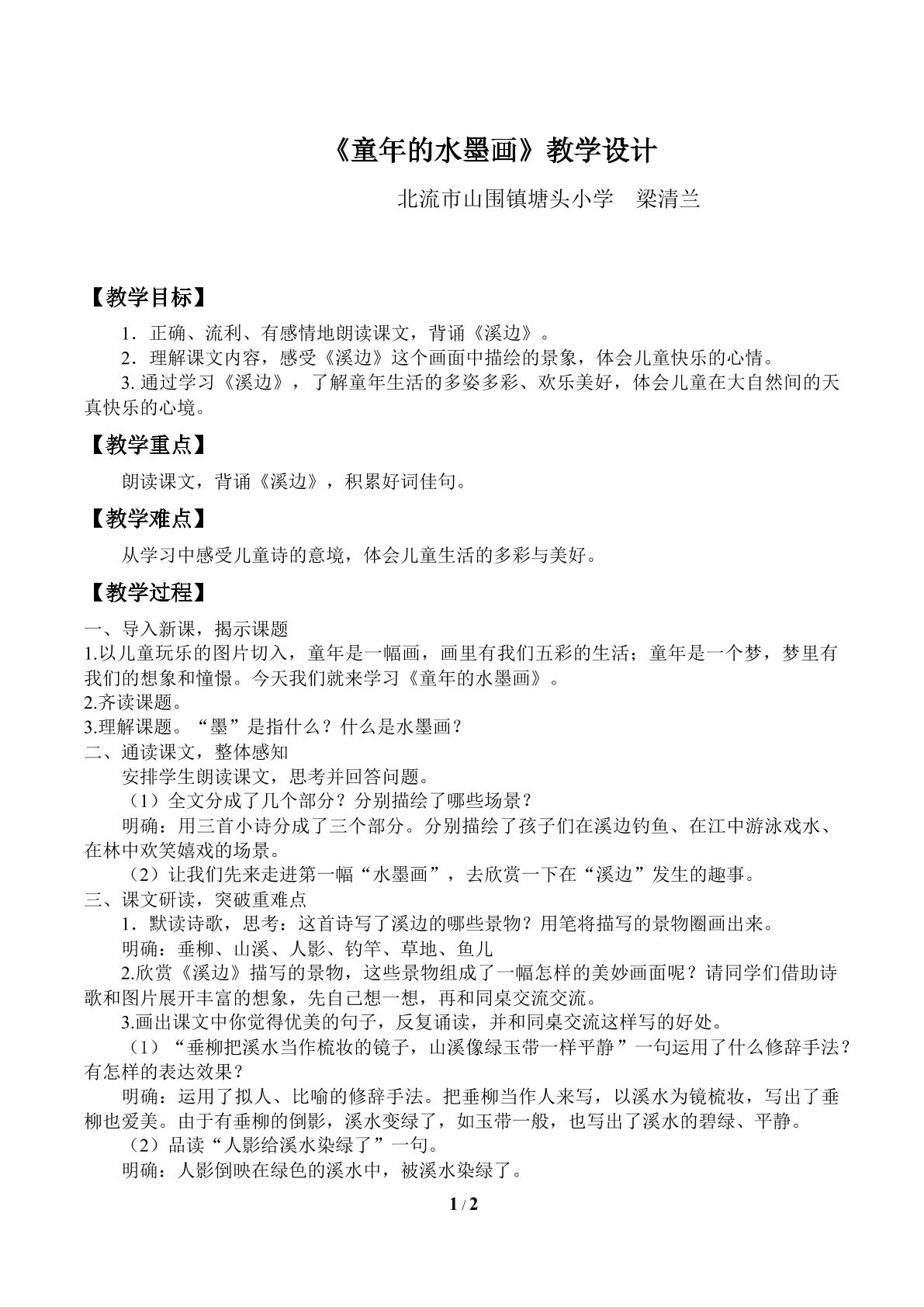 《童年的水墨画》教学设计

北流市山围镇塘头小学 梁清兰

【教学目标】

1．正确、流利、有感情地朗读课文，背诵《溪边》。

2．理解课文内容，感受《溪边》这个画面中描绘的景象，体会儿童快乐的心情。

3.通过学习《溪边》，了解童年生活的多姿多彩、欢乐美好，体会儿童在大自然间的天真快乐的心境。

【教学重点】

朗读课文，背诵《溪边》，积累好词佳句。

【教学难点】

从学习中感受儿童诗的意境，体会儿童生活的多彩与美好。

【教学过程】

一、导入新课，揭示课题

1.以儿童玩乐的图片切入，童年是一幅画，画里有我们五彩的生活；童年是一个梦，梦里有我们的想象和憧憬。今天我们就来学习《童年的水墨画》。

2.齐读课题。

3.理解课题。“墨”是指什么？什么是水墨画？

二、通读课文，整体感知

安排学生朗读课文，思考并回答问题。

（1）全文分成了几个部分？分别描绘了哪些场景？

明确：用三首小诗分成了三个部分。分别描绘了孩子们在溪边钓鱼、在江中游泳戏水、在林中欢笑嬉戏的场景。

（2）让我们先来走进第一幅“水墨画”，去欣赏一下在“溪边”发生的趣事。

三、课文研读，突破重难点

1．默读诗歌，思考：这首诗写了溪边的哪些景物？用笔将描写的景物圈画出来。

明确：垂柳、山溪、人影、钓竿、草地、鱼儿

2.欣赏《溪边》描写的景物，这些景物组成了一幅怎样的美妙画面呢？请同学们借助诗歌和图片展开丰富的想象，先自己想一想，再和同桌交流交流。

3.画出课文中你觉得优美的句子，反复诵读，并和同桌交流这样写的好处。

（1）“垂柳把溪水当作梳妆的镜子，山溪像绿玉带一样平静”一句运用了什么修辞手法？有怎样的表达效果？

明确：运用了拟人、比喻的修辞手法。把垂柳当作人来写，以溪水为镜梳妆，写出了垂柳也爱美。由于有垂柳的倒影，溪水变绿了，如玉带一般，也写出了溪水的碧绿、平静。

（2）品读“人影给溪水染绿了”一句。

明确：人影倒映在绿色的溪水中，被溪水染绿了。

1 / 2